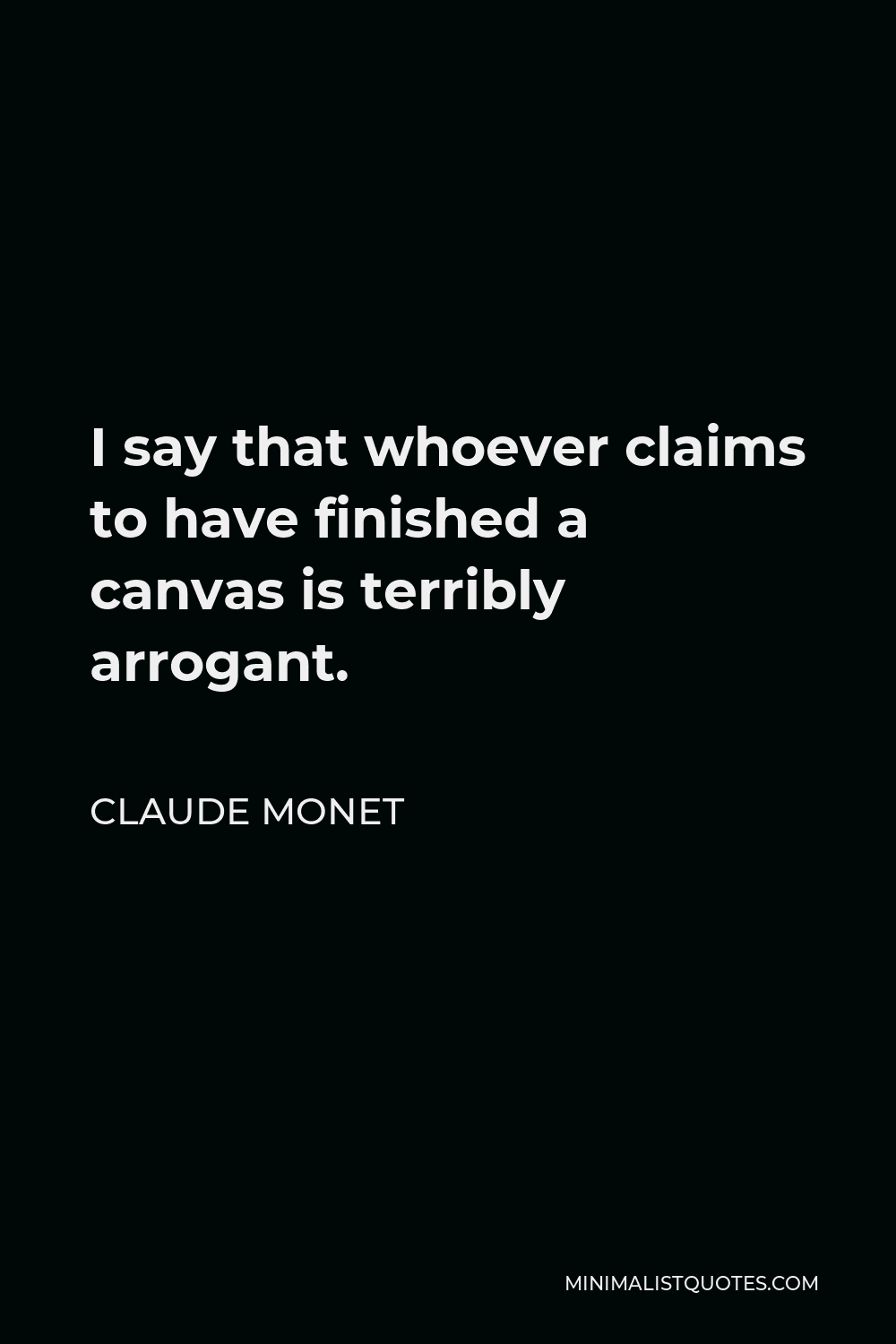 I say that whoever claims to have finished a canvas is terribly arrogant.

CLAUDE MONET

MINIMALISTQUOTES.COM